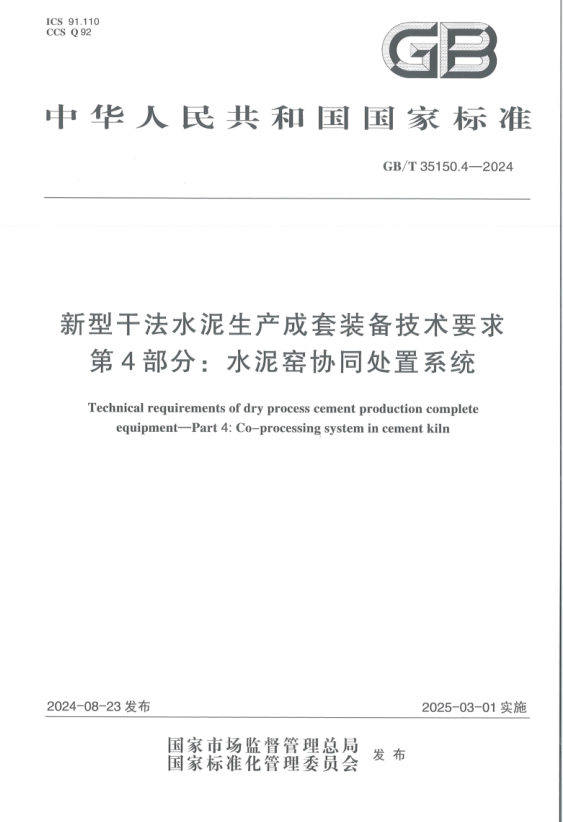 ICS 91.110
CCS Q 92

GB

中华人民共和国国家标准

GB/T 35150.4—2024

新型干法水泥生产成套装备技术要求
第4部分：水泥窑协同处置系统

Technical requirements of dry process cement production complete equipment—Part 4: Co-processing system in cement kiln

2024-08-23 发布

2025-03-01 实施

国家市场监督管理总局
国家标准化管理委员会
发布